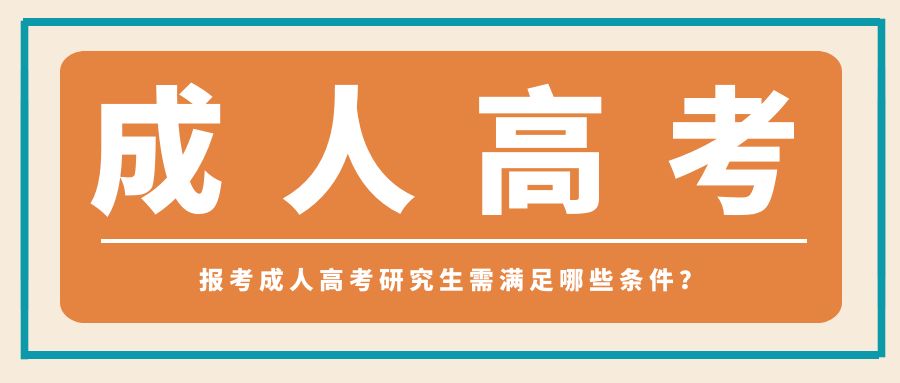 成人高考

报考成人高考研究生需满足哪些条件？